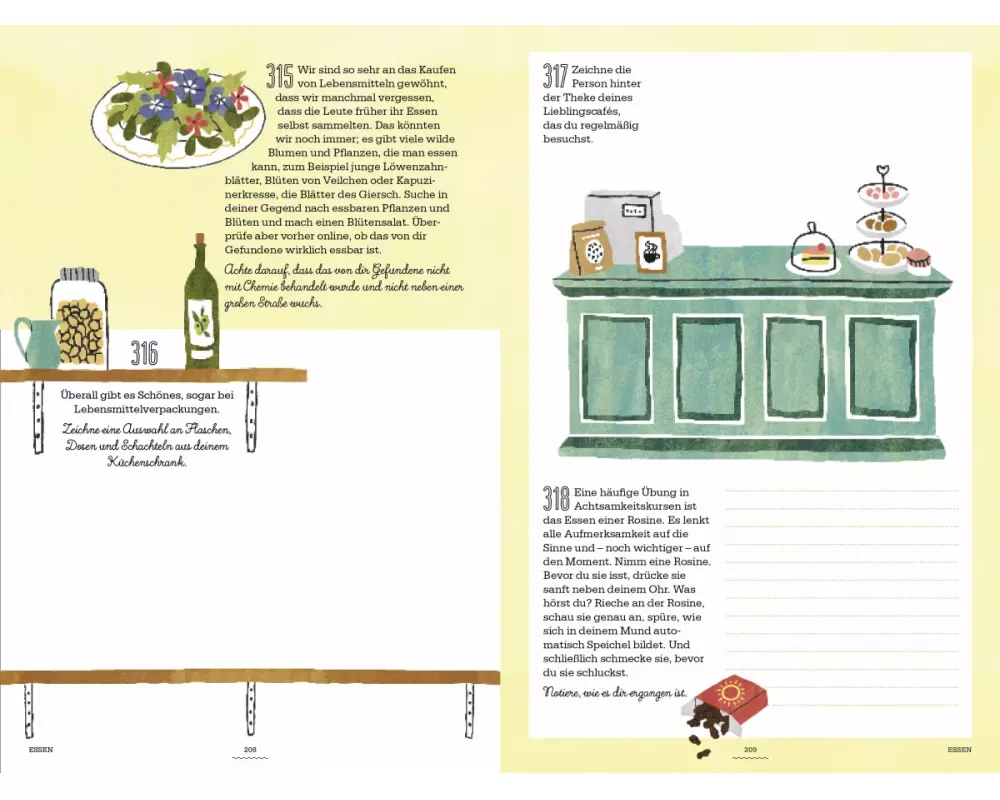 315 Wir sind so sehr an das Kaufen von Lebensmitteln gewöhnt, dass wir manchmal vergessen, dass die Leute früher ihr Essen selbst sammelten. Das könnten wir noch immer; es gibt viele wilde Blumen und Pflanzen, die man essen kann, zum Beispiel junge Löwenzahnblätter, Blüten von Veilchen oder Kapuzinerkresse, die Blätter des Giersch. Suche in deiner Gegend nach essbaren Pflanzen und Blüten und mach einen Blütensalat. Überprüfe aber vorher online, ob das von dir Gefundene wirklich essbar ist.

Achte darauf, dass das von dir Gefundene nicht mit Chemie behandelt wurde und nicht neben einer großen Straße wuchs.

316

Überall gibt es Schönes, sogar bei Lebensmittelverpackungen.

Zeichne eine Auswahl an Flaschen, Dosen und Schachteln aus deinem Küchenschrank.

ESSEN 208

317 Zeichne die Person hinter der Theke deines Lieblingscafés, das du regelmäßig besuchst.

318 Eine häufige Übung in Achtsamkeitskursen ist das Essen einer Rosine. Es lenkt alle Aufmerksamkeit auf die Sinne und – noch wichtiger – auf den Moment. Nimm eine Rosine. Bevor du sie isst, drücke sie sanft neben deinem Ohr. Was hörst du? Rieche an der Rosine, schau sie genau an, spüre, wie sich in deinem Mund automatisch Speichel bildet. Und schließlich schmecke sie, bevor du sie schluckst.

Notiere, wie es dir ergangen ist.

209 ESSEN